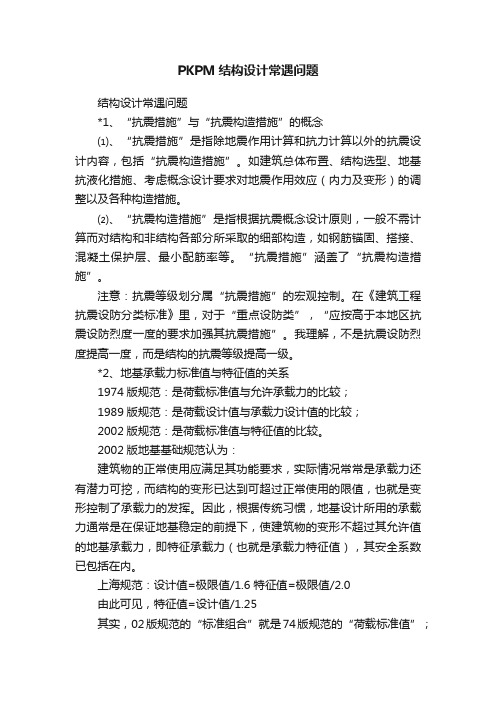 PKPM 结构设计常遇问题

结构设计常遇问题

*1、“抗震措施”与“抗震构造措施”的概念

⑴、“抗震措施”是指除地震作用计算和抗力计算以外的抗震设计内容，包括“抗震构造措施”。如建筑总体布置、结构选型、地基抗液化措施、考虑概念设计要求对地震作用效应（内力及变形）的调整以及各种构造措施。

⑵、“抗震构造措施”是指根据抗震概念设计原则，一般不需计算而对结构和非结构各部分所采取的细部构造，如钢筋锚固、搭接、混凝土保护层、最小配筋率等。“抗震措施”涵盖了“抗震构造措施”。

注意：抗震等级划分属“抗震措施”的宏观控制。在《建筑工程抗震设防分类标准》里，对于“重点设防类”，“应按高于本地区抗震设防烈度一度的要求加强其抗震措施”。我理解，不是抗震设防烈度提高一度，而是结构的抗震等级提高一级。

*2、地基承载力标准值与特征值的关系

1974 版规范：是荷载标准值与允许承载力的比较；

1989 版规范：是荷载设计值与承载力设计值的比较；

2002 版规范：是荷载标准值与特征值的比较。

2002 版地基基础规范认为：

建筑物的正常使用应满足其功能要求，实际情况常常是承载力还有潜力可挖，而结构的变形已达到可超过正常使用的限值，也就是变形控制了承载力的发挥。因此，根据传统习惯，地基设计所用的承载力通常是在保证地基稳定的前提下，使建筑物的变形不超过其允许值的地基承载力，即特征承载力（也就是承载力特征值），其安全系数已包括在内。

上海规范：设计值=极限值/1.6 特征值=极限值/2.0

由此可见，特征值=设计值/1.25

其实，02 版规范的“标准组合”就是 74 版规范的“荷载标准值”；